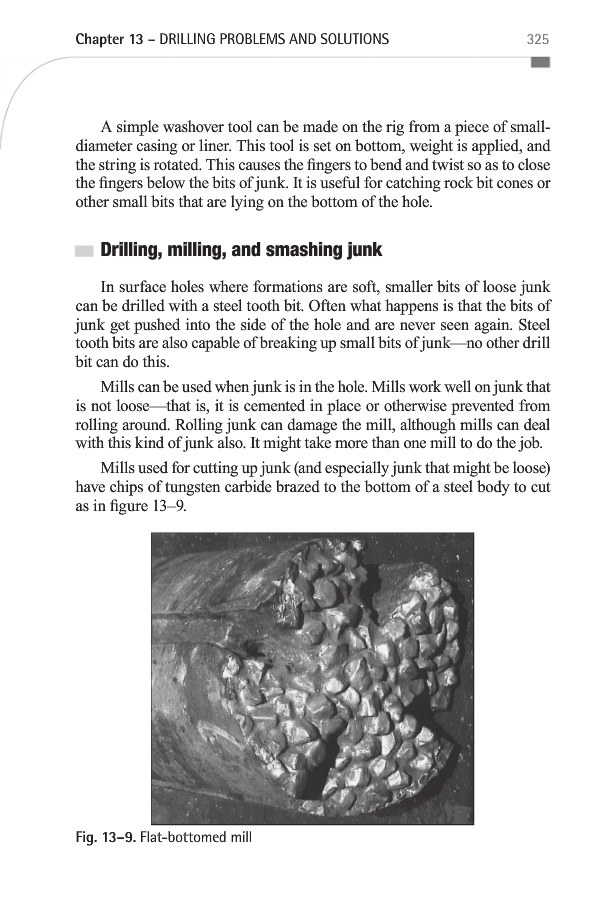 Chapter 13 – DRILLING PROBLEMS AND SOLUTIONS 325

A simple washover tool can be made on the rig from a piece of small-diameter casing or liner. This tool is set on bottom, weight is applied, and the string is rotated. This causes the fingers to bend and twist so as to close the fingers below the bits of junk. It is useful for catching rock bit cones or other small bits that are lying on the bottom of the hole.

Drilling, milling, and smashing junk

In surface holes where formations are soft, smaller bits of loose junk can be drilled with a steel tooth bit. Often what happens is that the bits of junk get pushed into the side of the hole and are never seen again. Steel tooth bits are also capable of breaking up small bits of junk—no other drill bit can do this.

Mills can be used when junk is in the hole. Mills work well on junk that is not loose—that is, it is cemented in place or otherwise prevented from rolling around. Rolling junk can damage the mill, although mills can deal with this kind of junk also. It might take more than one mill to do the job.

Mills used for cutting up junk (and especially junk that might be loose) have chips of tungsten carbide brazed to the bottom of a steel body to cut as in figure 13–9.

Fig. 13–9. Flat-bottomed mill